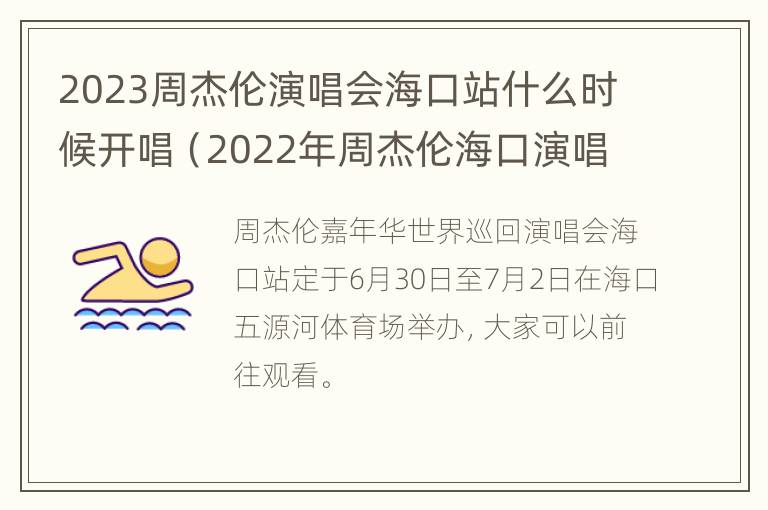 2023周杰伦演唱会海口站什么时候开唱（2022年周杰伦海口演唱

周杰伦嘉年华世界巡回演唱会海口站定于6月30日至7月2日在海口五源河体育场举办，大家可以前往观看。